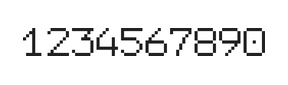 1234567890